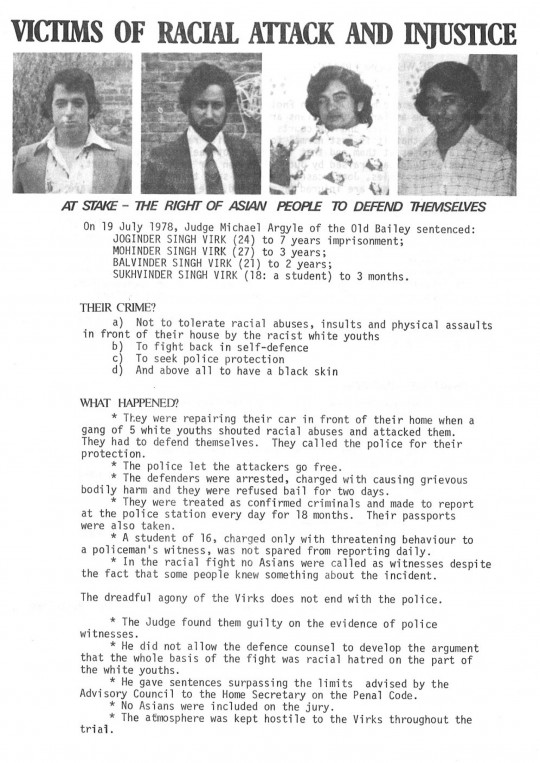 VICTIMS OF RACIAL ATTACK AND INJUSTICE

AT STAKE – THE RIGHT OF ASIAN PEOPLE TO DEFEND THEMSELVES

On 19 July 1978, Judge Michael Argyle of the Old Bailey sentenced:
JOGINDER SINGH VIRK (24) to 7 years imprisonment;
MOHINDER SINGH VIRK (27) to 3 years;
BALVINDER SINGH VIRK (21) to 2 years;
SUKHVINDER SINGH VIRK (18: a student) to 3 months.

THEIR CRIME?
a) Not to tolerate racial abuses, insults and physical assaults in front of their house by the racist white youths
b) To fight back in self-defence
c) To seek police protection
d) And above all to have a black skin

WHAT HAPPENED?
* They were repairing their car in front of their home when a gang of 5 white youths shouted racial abuses and attacked them. They had to defend themselves. They called the police for their protection.
* The police let the attackers go free.
* The defenders were arrested, charged with causing grievous bodily harm and they were refused bail for two days.
* They were treated as confirmed criminals and made to report at the police station every day for 18 months. Their passports were also taken.
* A student of 16, charged only with threatening behaviour to a policeman's witness, was not spared from reporting daily.
* In the racial fight no Asians were called as witnesses despite the fact that some people knew something about the incident.

The dreadful agony of the Virks does not end with the police.

* The Judge found them guilty on the evidence of police witnesses.
* He did not allow the defence counsel to develop the argument that the whole basis of the fight was racial hatred on the part of the white youths.
* He gave sentences surpassing the limits advised by the Advisory Council to the Home Secretary on the Penal Code.
* No Asians were included on the jury.
* The atmosphere was kept hostile to the Virks throughout the trial.